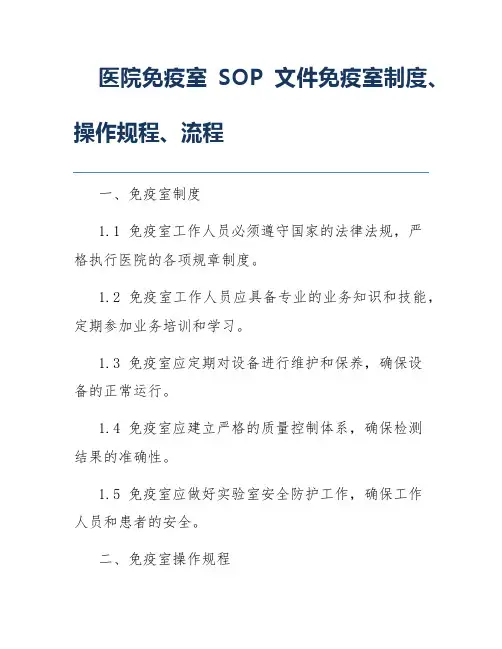 医院免疫室 SOP 文件免疫室制度、操作规程、流程

一、免疫室制度

1.1 免疫室工作人员必须遵守国家的法律法规，严格执行医院的各项规章制度。

1.2 免疫室工作人员应具备专业的业务知识和技能，定期参加业务培训和学习。

1.3 免疫室应定期对设备进行维护和保养，确保设备的正常运行。

1.4 免疫室应建立严格的质量控制体系，确保检测结果的准确性。

1.5 免疫室应做好实验室安全防护工作，确保工作人员和患者的安全。

二、免疫室操作规程